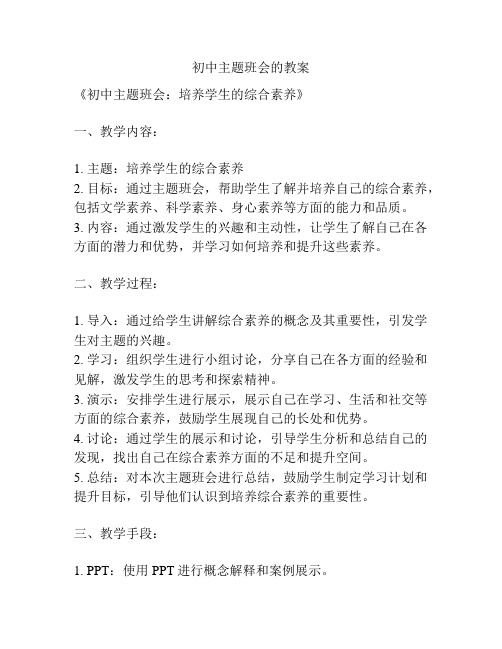 初中主题班会的教案

《初中主题班会：培养学生的综合素养》

一、教学内容：

1. 主题：培养学生的综合素养
2. 目标：通过主题班会，帮助学生了解并培养自己的综合素养，包括文学素养、科学素养、身心素养等方面的能力和品质。
3. 内容：通过激发学生的兴趣和主动性，让学生了解自己在各方面的潜力和优势，并学习如何培养和提升这些素养。

二、教学过程：

1. 导入：通过给学生讲解综合素养的概念及其重要性，引发学生对主题的兴趣。
2. 学习：组织学生进行小组讨论，分享自己在各方面的经验和见解，激发学生的思考和探索精神。
3. 演示：安排学生进行展示，展示自己在学习、生活和社交等方面的综合素养，鼓励学生展现自己的长处和优势。
4. 讨论：通过学生的展示和讨论，引导学生分析和总结自己的发现，找出自己在综合素养方面的不足和提升空间。
5. 总结：对本次主题班会进行总结，鼓励学生制定学习计划和提升目标，引导他们认识到培养综合素养的重要性。

三、教学手段：

1. PPT：使用 PPT 进行概念解释和案例展示。